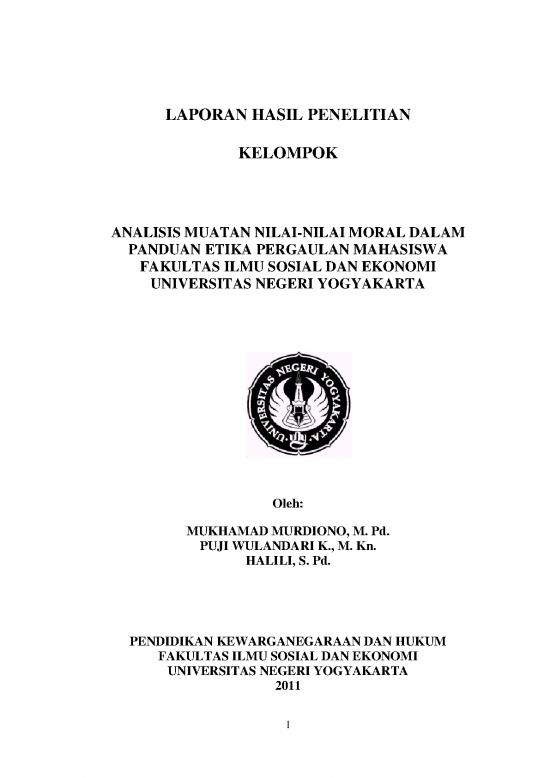 LAPORAN HASIL PENELITIAN

KELOMPOK

ANALISIS MUATAN NILAI-NILAI MORAL DALAM PANDUAN ETIKA PERGAULAN MAHASISWA FAKULTAS ILMU SOSIAL DAN EKONOMI UNIVERSITAS NEGERI YOGYAKARTA

UNIVERSITAS NEGERI YOGYAKARTA

Oleh:

MUKHAMAD MURDIONO, M. Pd.
PUJI WULANDARI K., M. Kn.
HALILI, S. Pd.

PENDIDIKAN KEWARGANEGARAAN DAN HUKUM
FAKULTAS ILMU SOSIAL DAN EKONOMI
UNIVERSITAS NEGERI YOGYAKARTA
2011

1